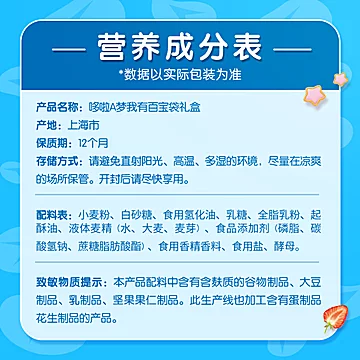 — 营养成分表 —
*数据以实际包装为准

产品名称：哆啦A梦我有百宝袋礼盒
产地：上海市
保质期：12个月
存储方式：请避免直射阳光、高温、多湿的环境，尽量在凉爽的场所保管。开封后请尽快享用。

配料表：小麦粉、白砂糖、食用氢化油、乳糖、全脂乳粉、起酥油、液体麦精（水、大麦、麦芽）、食品添加剂（磷脂、碳酸氢钠、蔗糖脂肪酸酯）、食用香精香料、食用盐、酵母。

致敏物质提示：本产品配料中含有含麸质的谷物制品、大豆制品、乳制品、坚果果仁制品。此生产线也加工含有蛋制品花生制品的产品。